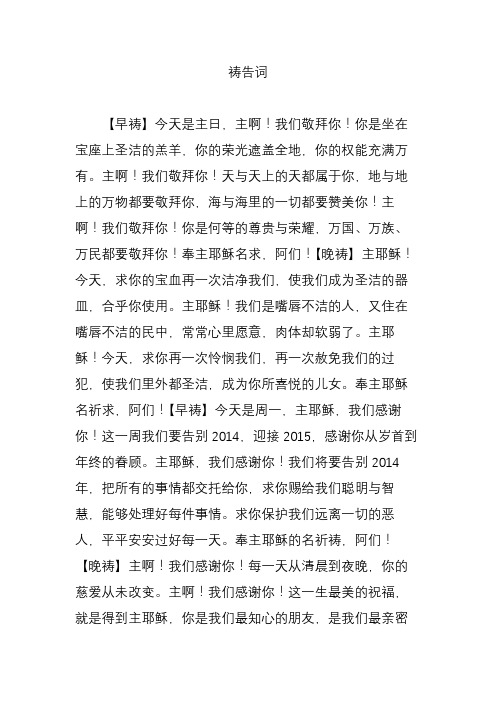 祷告词

【早祷】今天是主日，主啊！我们敬拜你！你是坐在宝座上圣洁的羔羊，你的荣光遮盖全地，你的权能充满万有。主啊！我们敬拜你！天与天上的天都属于你，地与地上的万物都要敬拜你，海与海里的一切都要赞美你！主啊！我们敬拜你！你是何等的尊贵与荣耀，万国、万族、万民都要敬拜你！奉主耶稣名求，阿们！【晚祷】主耶稣！今天，求你的宝血再一次洁净我们，使我们成为圣洁的器皿，合乎你使用。主耶稣！我们是嘴唇不洁的人，又住在嘴唇不洁的民中，常常心里愿意，肉体却软弱了。主耶稣！今天，求你再一次怜悯我们，再一次赦免我们的过犯，使我们里外都圣洁，成为你所喜悦的儿女。奉主耶稣名祈求，阿们！【早祷】今天是周一，主耶稣，我们感谢你！这一周我们要告别 2014，迎接 2015，感谢你从岁首到年终的眷顾。主耶稣，我们感谢你！我们将要告别 2014 年，把所有的事情都交托给你，求你赐给我们聪明与智慧，能够处理好每件事情。求你保护我们远离一切的恶人，平平安安过好每一天。奉主耶稣的名祈祷，阿们！【晚祷】主啊！我们感谢你！每一天从清晨到夜晚，你的慈爱从未改变。主啊！我们感谢你！这一生最美的祝福，就是得到主耶稣，你是我们最知心的朋友，是我们最亲密